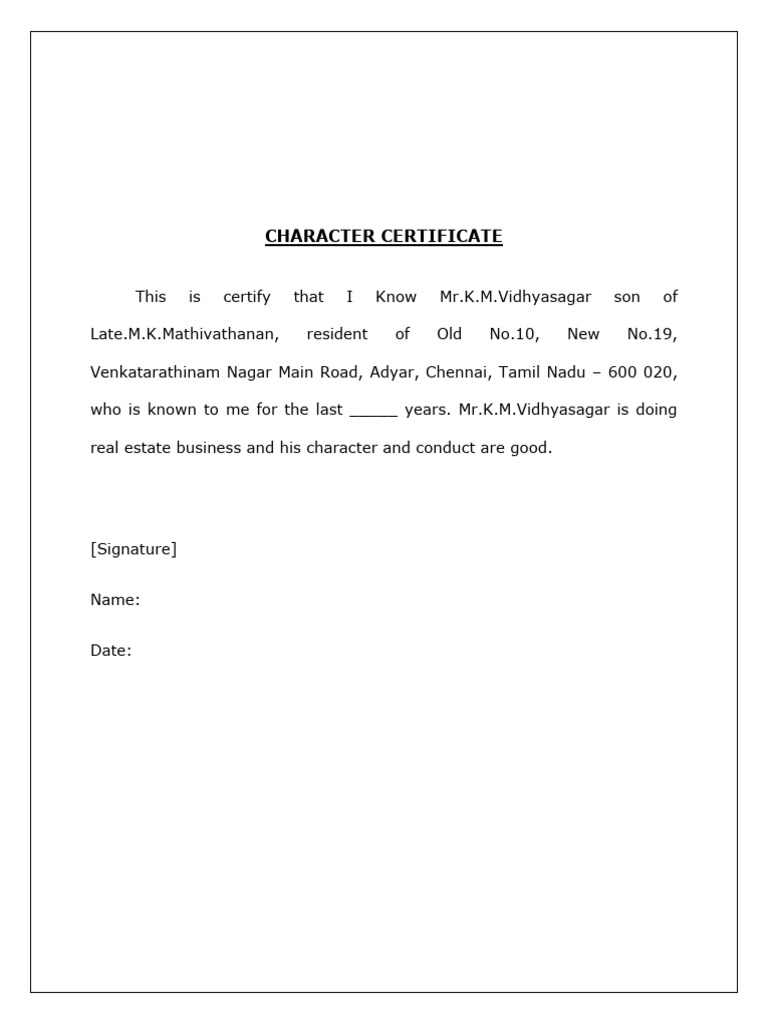 CHARACTER CERTIFICATE

This is certify that I Know Mr.K.M.Vidhyasagar son of Late.M.K.Mathivathanan, resident of Old No.10, New No.19, Venkatarathinam Nagar Main Road, Adyar, Chennai, Tamil Nadu – 600 020, who is known to me for the last _____ years. Mr.K.M.Vidhyasagar is doing real estate business and his character and conduct are good.

[Signature]

Name:

Date: